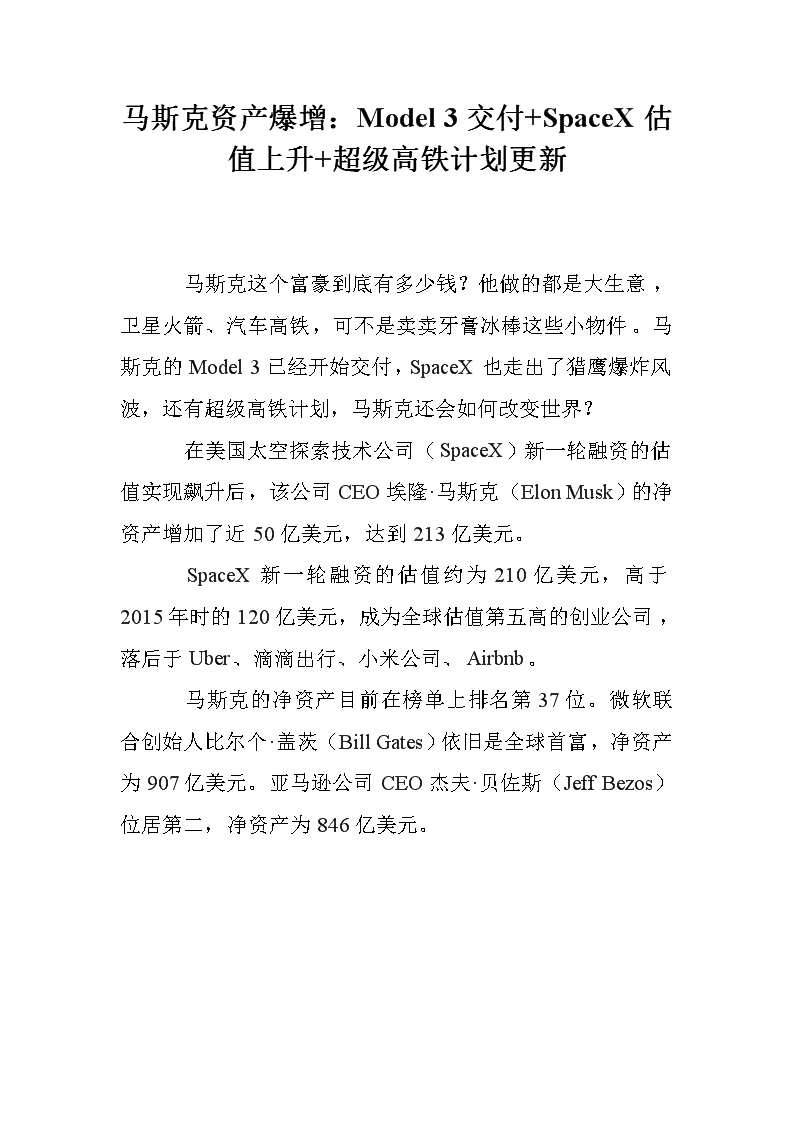 马斯克资产爆增：Model 3 交付+SpaceX 估值上升+超级高铁计划更新

马斯克这个富豪到底有多少钱？他做的都是大生意，卫星火箭、汽车高铁，可不是卖卖牙膏冰棒这些小物件。马斯克的 Model 3 已经开始交付，SpaceX 也走出了猎鹰爆炸风波，还有超级高铁计划，马斯克还会如何改变世界？

在美国太空探索技术公司（SpaceX）新一轮融资的估值实现飙升后，该公司 CEO 埃隆·马斯克（Elon Musk）的净资产增加了近 50 亿美元，达到 213 亿美元。

SpaceX 新一轮融资的估值约为 210 亿美元，高于 2015 年时的 120 亿美元，成为全球估值第五高的创业公司，落后于 Uber、滴滴出行、小米公司、Airbnb。

马斯克的净资产目前在榜单上排名第 37 位。微软联合创始人比尔个·盖茨（Bill Gates）依旧是全球首富，净资产为 907 亿美元。亚马逊公司 CEO 杰夫·贝佐斯（Jeff Bezos）位居第二，净资产为 846 亿美元。